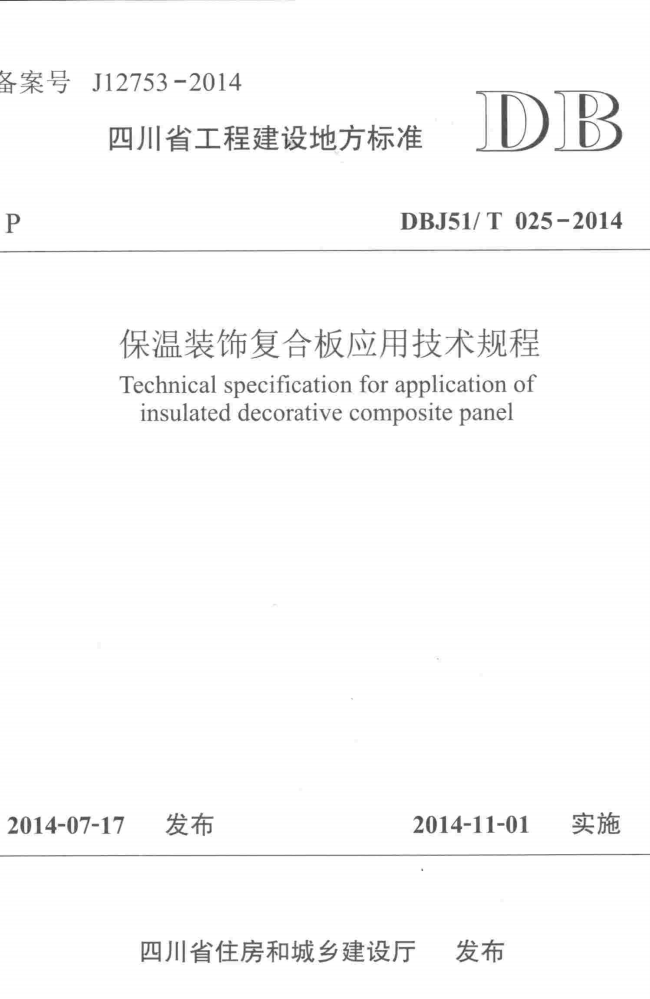 备案号 J12753-2014

四川省工程建设地方标准

DB

P

DBJ51/T 025-2014

保温装饰复合板应用技术规程

Technical specification for application of insulated decorative composite panel

2014-07-17 发布

2014-11-01 实施

四川省住房和城乡建设厅 发布